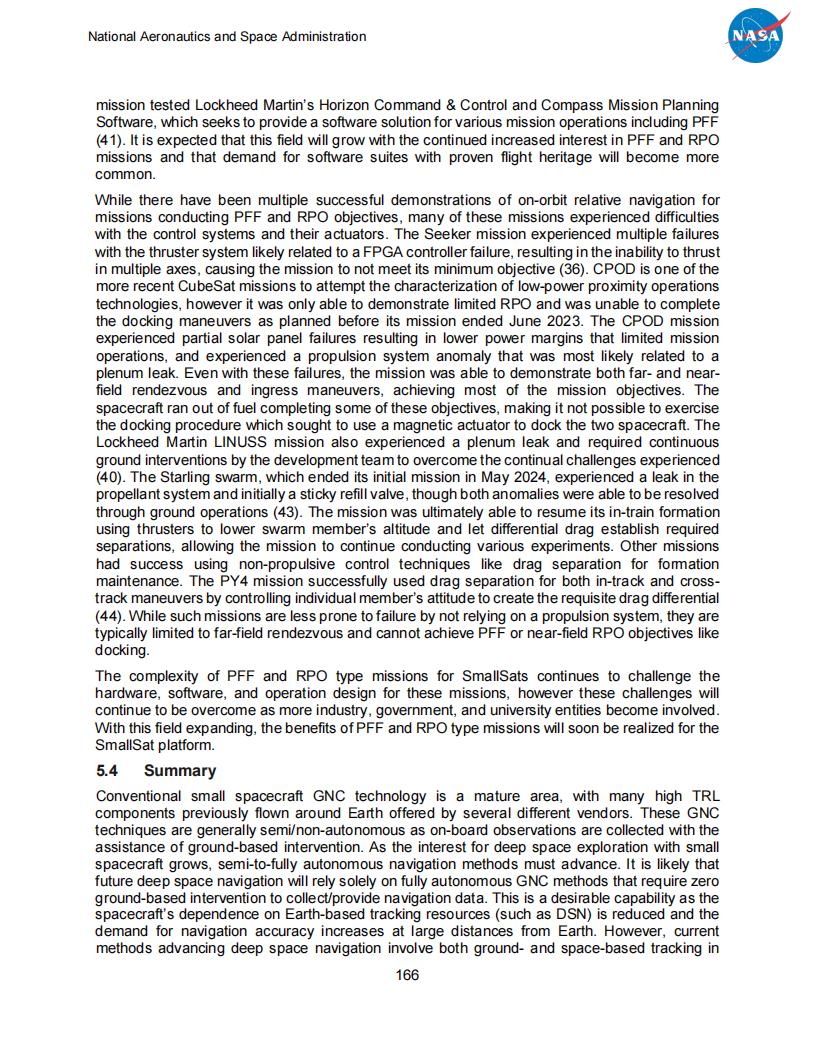 National Aeronautics and Space Administration

NASA

mission tested Lockheed Martin's Horizon Command & Control and Compass Mission Planning Software, which seeks to provide a software solution for various mission operations including PFF (41). It is expected that this field will grow with the continued increased interest in PFF and RPO missions and that demand for software suites with proven flight heritage will become more common.

While there have been multiple successful demonstrations of on-orbit relative navigation for missions conducting PFF and RPO objectives, many of these missions experienced difficulties with the control systems and their actuators. The Seeker mission experienced multiple failures with the thruster system likely related to a FPGA controller failure, resulting in the inability to thrust in multiple axes, causing the mission to not meet its minimum objective (36). CPOD is one of the more recent CubeSat missions to attempt the characterization of low-power proximity operations technologies, however it was only able to demonstrate limited RPO and was unable to complete the docking maneuvers as planned before its mission ended June 2023. The CPOD mission experienced partial solar panel failures resulting in lower power margins that limited mission operations, and experienced a propulsion system anomaly that was most likely related to a plenum leak. Even with these failures, the mission was able to demonstrate both far- and near-field rendezvous and ingress maneuvers, achieving most of the mission objectives. The spacecraft ran out of fuel completing some of these objectives, making it not possible to exercise the docking procedure which sought to use a magnetic actuator to dock the two spacecraft. The Lockheed Martin LINUSS mission also experienced a plenum leak and required continuous ground interventions by the development team to overcome the continual challenges experienced (40). The Starling swarm, which ended its initial mission in May 2024, experienced a leak in the propellant system and initially a sticky refill valve, though both anomalies were able to be resolved through ground operations (43). The mission was ultimately able to resume its in-train formation using thrusters to lower swarm member's altitude and let differential drag establish required separations, allowing the mission to continue conducting various experiments. Other missions had success using non-propulsive control techniques like drag separation for formation maintenance. The PY4 mission successfully used drag separation for both in-track and cross-track maneuvers by controlling individual member's attitude to create the requisite drag differential (44). While such missions are less prone to failure by not relying on a propulsion system, they are typically limited to far-field rendezvous and cannot achieve PFF or near-field RPO objectives like docking.

The complexity of PFF and RPO type missions for SmallSats continues to challenge the hardware, software, and operation design for these missions, however these challenges will continue to be overcome as more industry, government, and university entities become involved. With this field expanding, the benefits of PFF and RPO type missions will soon be realized for the SmallSat platform.

5.4 Summary

Conventional small spacecraft GNC technology is a mature area, with many high TRL components previously flown around Earth offered by several different vendors. These GNC techniques are generally semi/non-autonomous as on-board observations are collected with the assistance of ground-based intervention. As the interest for deep space exploration with small spacecraft grows, semi-to-fully autonomous navigation methods must advance. It is likely that future deep space navigation will rely solely on fully autonomous GNC methods that require zero ground-based intervention to collect/provide navigation data. This is a desirable capability as the spacecraft's dependence on Earth-based tracking resources (such as DSN) is reduced and the demand for navigation accuracy increases at large distances from Earth. However, current methods advancing deep space navigation involve both ground- and space-based tracking in

166